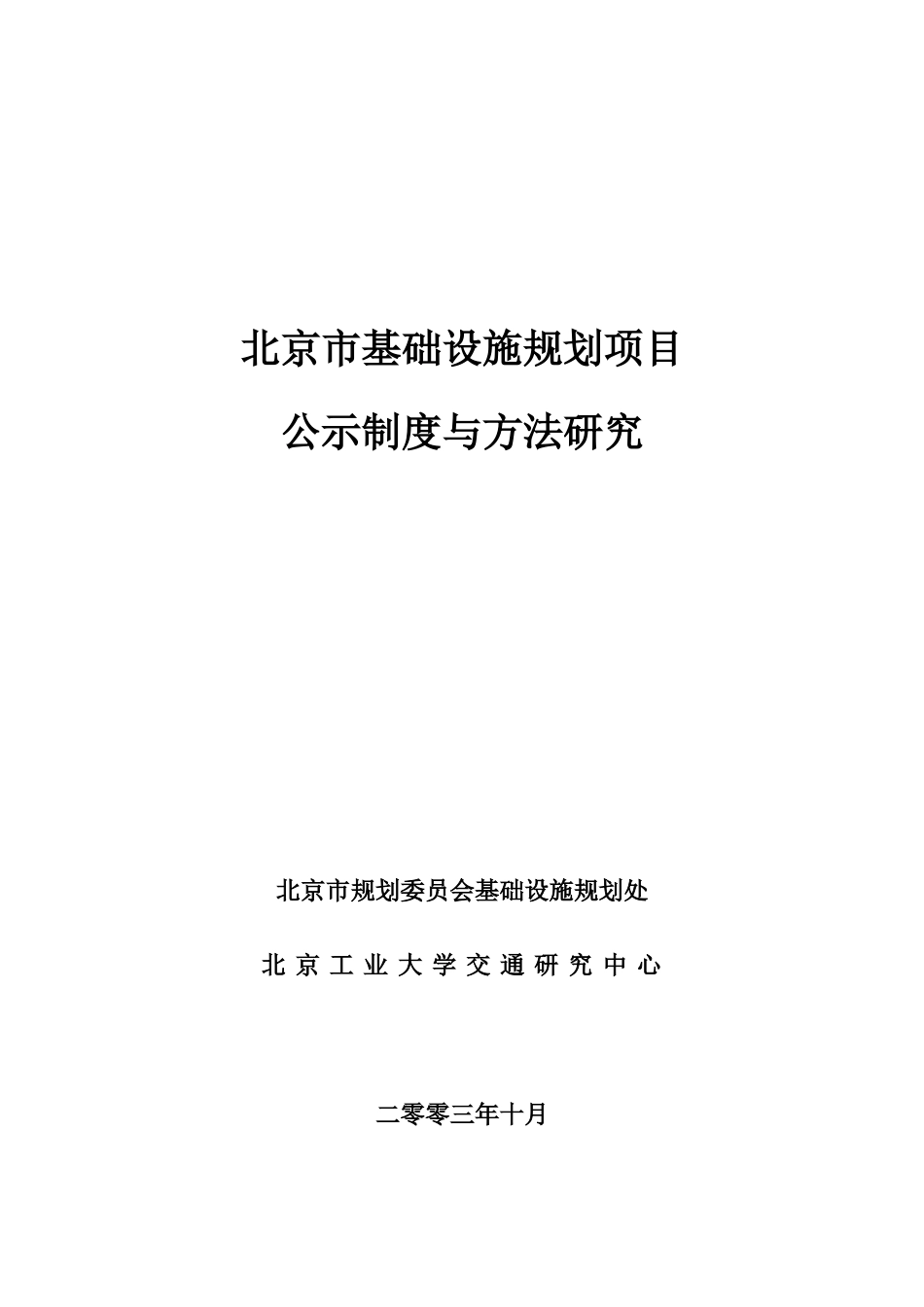 北京市基础设施规划项目

公示制度与方法研究

北京市规划委员会基础设施规划处

北京工业大学交通研究中心

二零零三年十月